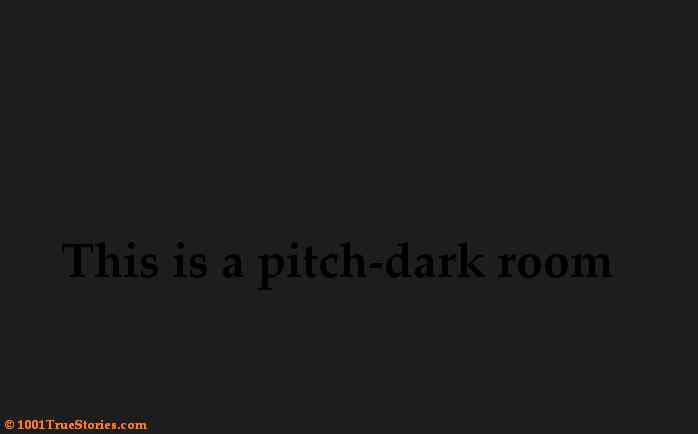 This is a pitch-dark room

© 1001TrueStories.com